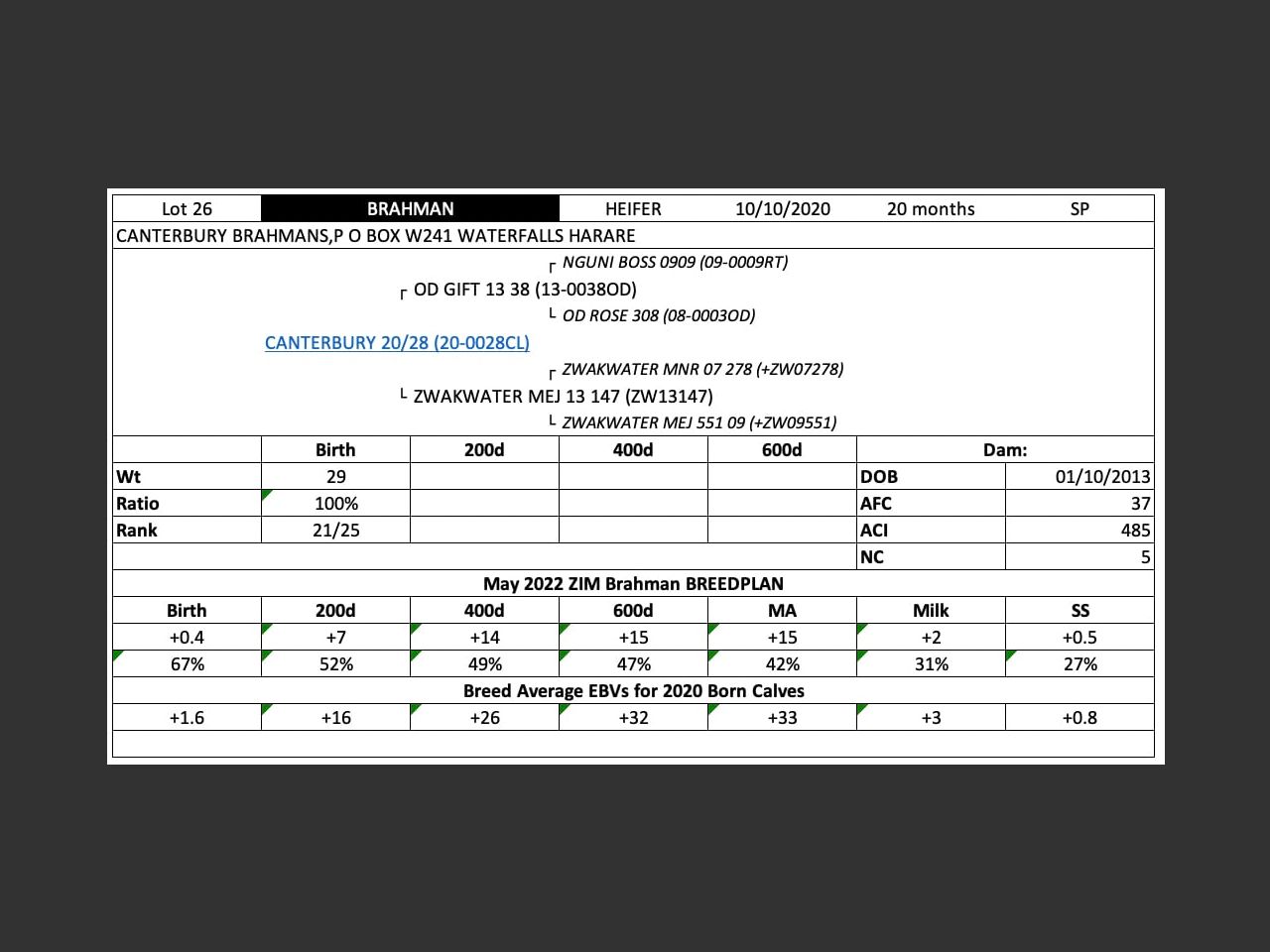 | Lot 26 | BRAHMAN | HEIFER | 10/10/2020 | 20 months | SP |
|---|---|---|---|---|---|

CANTERBURY BRAHMANS,P O BOX W241 WATERFALLS HARARE

┌ NGUNI BOSS 0909 (09-0009RT)
┌ OD GIFT 13 38 (13-0038OD)
└ OD ROSE 308 (08-0003OD)
CANTERBURY 20/28 (20-0028CL)
┌ ZWAKWATER MNR 07 278 (+ZW07278)
└ ZWAKWATER MEJ 13 147 (ZW13147)
└ ZWAKWATER MEJ 551 09 (+ZW09551)

| | Birth | 200d | 400d | 600d | Dam: | |
|---|---|---|---|---|---|---|
| Wt | 29 | | | | DOB | 01/10/2013 |
| Ratio | 100% | | | | AFC | 37 |
| Rank | 21/25 | | | | ACI | 485 |
| | | | | | NC | 5 |

May 2022 ZIM Brahman BREEDPLAN

| Birth | 200d | 400d | 600d | MA | Milk | SS |
|---|---|---|---|---|---|---|
| +0.4 | +7 | +14 | +15 | +15 | +2 | +0.5 |
| 67% | 52% | 49% | 47% | 42% | 31% | 27% |

Breed Average EBVs for 2020 Born Calves

| +1.6 | +16 | +26 | +32 | +33 | +3 | +0.8 |
|---|---|---|---|---|---|---|